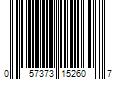 0 57373 15260 7